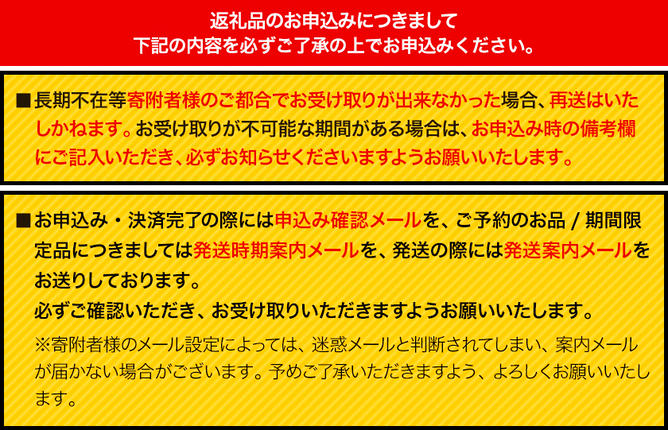 返礼品のお申込みにつきまして
下記の内容を必ずご了承の上でお申込みください。

■長期不在等寄附者様のご都合でお受け取りが出来なかった場合、再送はいたしかねます。お受け取りが不可能な期間がある場合は、お申込み時の備考欄にご記入いただき、必ずお知らせくださいますようお願いいたします。

■お申込み・決済完了の際には申込み確認メールを、ご予約のお品 / 期間限定品につきましては発送時期案内メールを、発送の際には発送案内メールをお送りしております。
必ずご確認いただき、お受け取りいただきますようお願いいたします。
※寄附者様のメール設定によっては、迷惑メールと判断されてしまい、案内メールが届かない場合がございます。予めご了承いただきますよう、よろしくお願いいたします。